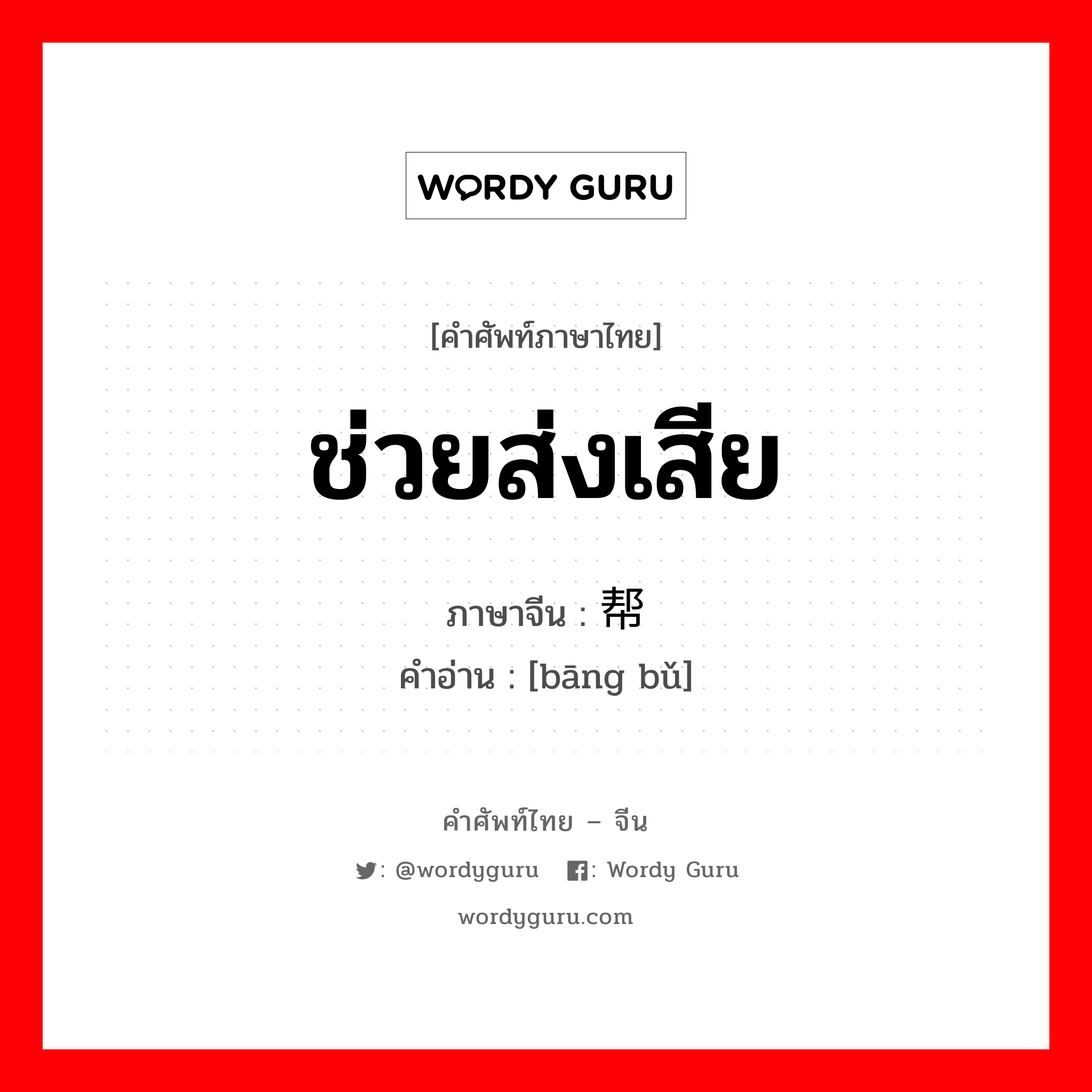 WORDY GURU

[คำศัพท์ภาษาไทย]

ช่วยส่งเสีย

ภาษาจีน : 帮

คำอ่าน : [bāng bǔ]

คำศัพท์ไทย – จีน

: @wordyguru : Wordy Guru

wordyguru.com